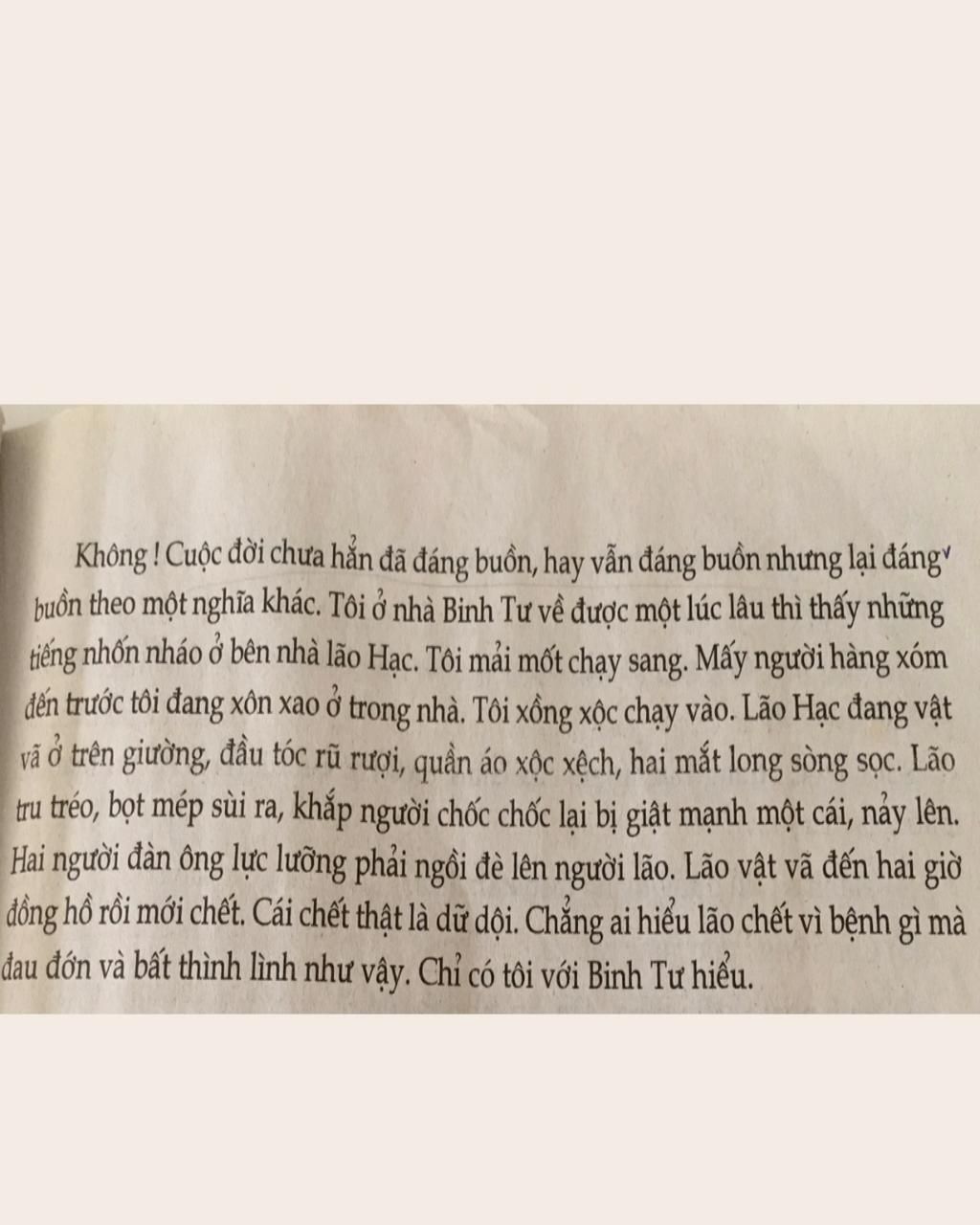 Không ! Cuộc đời chưa hẳn đã đáng buồn, hay vẫn đáng buồn nhưng lại đáng buồn theo một nghĩa khác. Tôi ở nhà Binh Tư về được một lúc lâu thì thấy những tiếng nhốn nháo ở bên nhà lão Hạc. Tôi mải mốt chạy sang. Mấy người hàng xóm đến trước tôi đang xôn xao ở trong nhà. Tôi xồng xộc chạy vào. Lão Hạc đang vật vã ở trên giường, đầu tóc rũ rượi, quần áo xộc xệch, hai mắt long sòng sọc. Lão tru tréo, bọt mép sùi ra, khắp người chốc chốc lại bị giật mạnh một cái, nảy lên. Hai người đàn ông lực lưỡng phải ngồi đè lên người lão. Lão vật vã đến hai giờ đồng hồ rồi mới chết. Cái chết thật là dữ dội. Chẳng ai hiểu lão chết vì bệnh gì mà đau đớn và bất thình lình như vậy. Chỉ có tôi với Binh Tư hiểu.